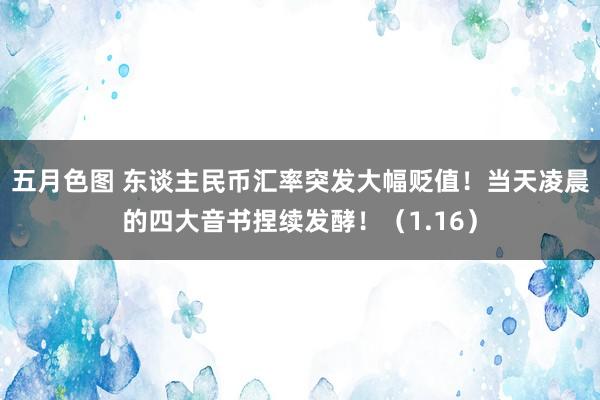 五月色图 东谈主民币汇率突发大幅贬值！当天凌晨的四大音书捏续发酵！（1.16）